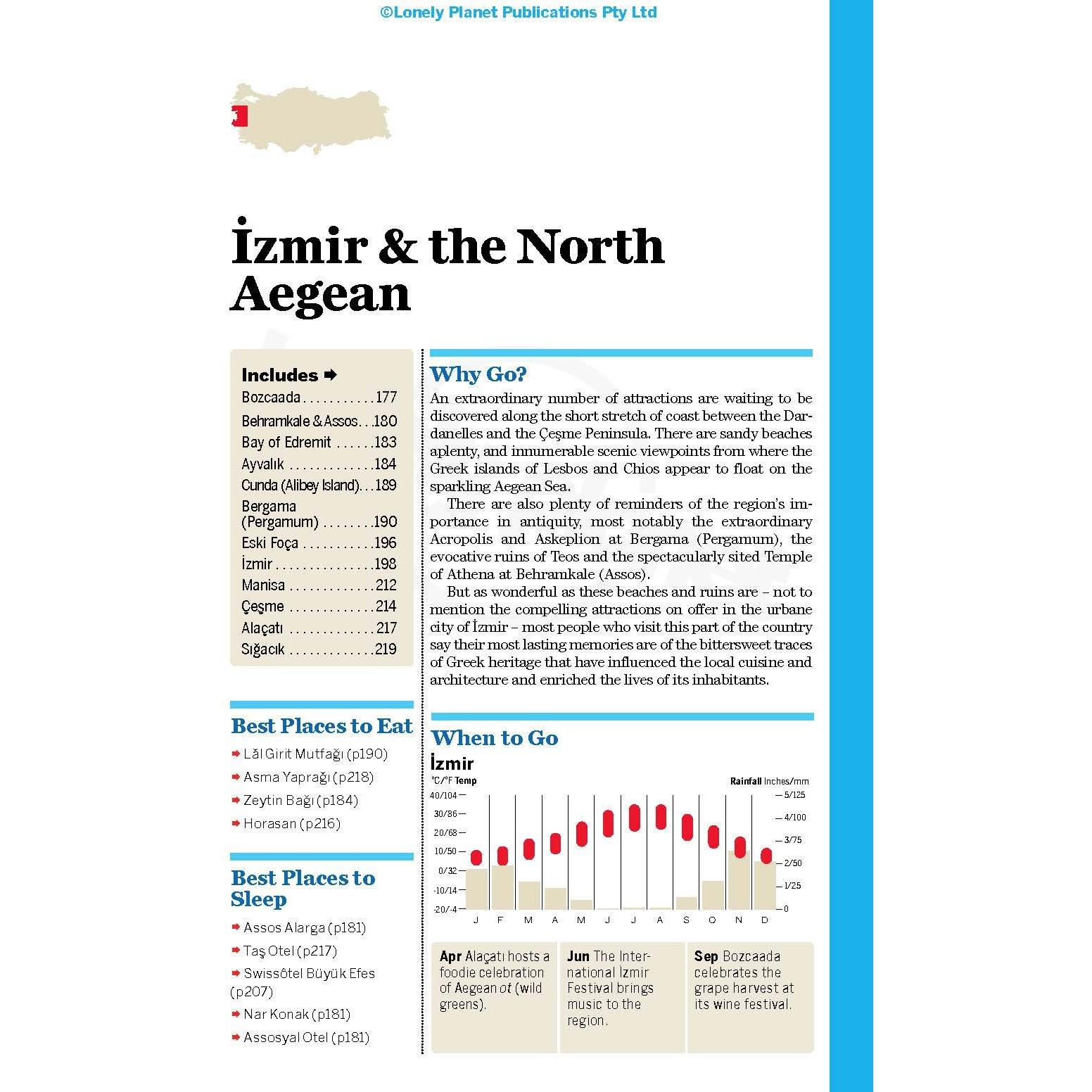 ©Lonely Planet Publications Pty Ltd

İzmir & the North Aegean

Includes ➡
Bozcaada 177
Behramkale & Assos 180
Bay of Edremit 183
Ayvalık 184
Cunda (Alibey Island) 189
Bergama (Pergamum) 190
Eski Foça 196
İzmir 198
Manisa 212
Çeşme 214
Alaçatı 217
Sığacık 219

Best Places to Eat
➡ Lăl Girit Mutfağı (p190)
➡ Asma Yaprağı (p218)
➡ Zeytin Bağı (p184)
➡ Horasan (p216)

Best Places to Sleep
➡ Assos Alarga (p181)
➡ Taş Otel (p217)
➡ Swissôtel Büyük Efes (p207)
➡ Nar Konak (p181)
➡ Assosyal Otel (p181)

Why Go?

An extraordinary number of attractions are waiting to be discovered along the short stretch of coast between the Dardanelles and the Çeşme Peninsula. There are sandy beaches aplenty, and innumerable scenic viewpoints from where the Greek islands of Lesbos and Chios appear to float on the sparkling Aegean Sea.

There are also plenty of reminders of the region's importance in antiquity, most notably the extraordinary Acropolis and Askeplion at Bergama (Pergamum), the evocative ruins of Teos and the spectacularly sited Temple of Athena at Behramkale (Assos).

But as wonderful as these beaches and ruins are – not to mention the compelling attractions on offer in the urbane city of İzmir – most people who visit this part of the country say their most lasting memories are of the bittersweet traces of Greek heritage that have influenced the local cuisine and architecture and enriched the lives of its inhabitants.

When to Go

İzmir

°C/°F Temp
Rainfall Inches/mm
40/104
30/86
20/68
10/50
0/32
-10/14
-20/-4
5/125
4/100
3/75
2/50
1/25
0
J F M A M J J A S O N D

Apr Alaçatı hosts a foodie celebration of Aegean ot (wild greens).

Jun The International İzmir Festival brings music to the region.

Sep Bozcaada celebrates the grape harvest at its wine festival.